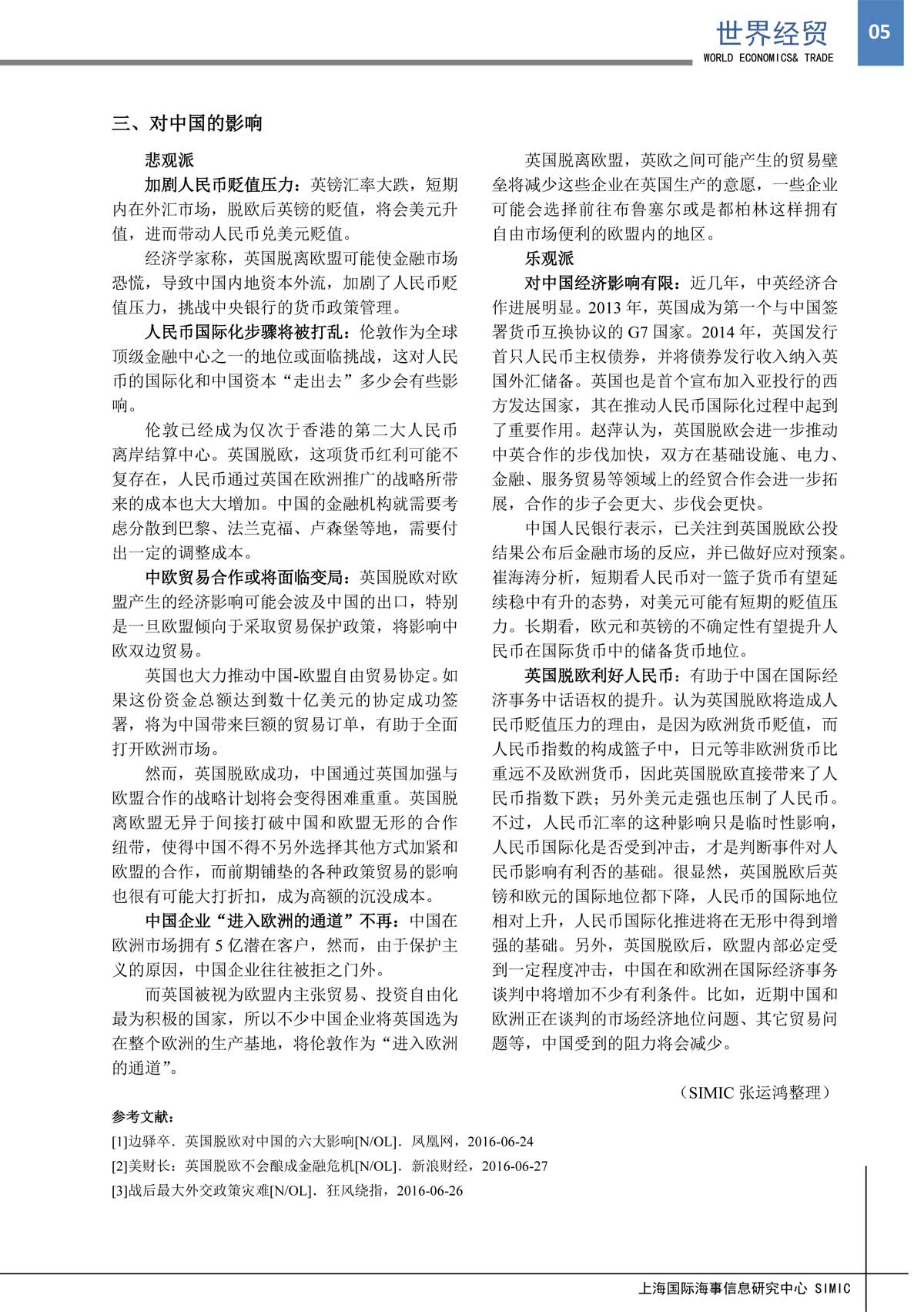 世界经贸
WORLD ECONOMICS& TRADE
05

三、对中国的影响

悲观派

加剧人民币贬值压力：英镑汇率大跌，短期内在外汇市场，脱欧后英镑的贬值，将会美元升值，进而带动人民币兑美元贬值。

经济学家称，英国脱离欧盟可能使金融市场恐慌，导致中国内地资本外流，加剧了人民币贬值压力，挑战中央银行的货币政策管理。

人民币国际化步骤将被打乱：伦敦作为全球顶级金融中心之一的地位或面临挑战，这对人民币的国际化和中国资本“走出去”多少会有些影响。

伦敦已经成为仅次于香港的第二大人民币离岸结算中心。英国脱欧，这项货币红利可能不复存在，人民币通过英国在欧洲推广的战略所带来的成本也大大增加。中国的金融机构就需要考虑分散到巴黎、法兰克福、卢森堡等地，需要付出一定的调整成本。

中欧贸易合作或将面临变局：英国脱欧对欧盟产生的经济影响可能会波及中国的出口，特别是一旦欧盟倾向于采取贸易保护政策，将影响中欧双边贸易。

英国也大力推动中国-欧盟自由贸易协定。如果这份资金总额达到数十亿美元的协定成功签署，将为中国带来巨额的贸易订单，有助于全面打开欧洲市场。

然而，英国脱欧成功，中国通过英国加强与欧盟合作的战略计划将会变得困难重重。英国脱离欧盟无异于间接打破中国和欧盟无形的合作纽带，使得中国不得不另外选择其他方式加紧和欧盟的合作，而前期铺垫的各种政策贸易的影响也很有可能大打折扣，成为高额的沉没成本。

中国企业“进入欧洲的通道”不再：中国在欧洲市场拥有 5 亿潜在客户，然而，由于保护主义的原因，中国企业往往被拒之门外。

而英国被视为欧盟内主张贸易、投资自由化最为积极的国家，所以不少中国企业将英国选为在整个欧洲的生产基地，将伦敦作为“进入欧洲的通道”。

英国脱离欧盟，英欧之间可能产生的贸易壁垒将减少这些企业在英国生产的意愿，一些企业可能会选择前往布鲁塞尔或是都柏林这样拥有自由市场便利的欧盟内的地区。

乐观派

对中国经济影响有限：近几年，中英经济合作进展明显。2013 年，英国成为第一个与中国签署货币互换协议的 G7 国家。2014 年，英国发行首只人民币主权债券，并将债券发行收入纳入英国外汇储备。英国也是首个宣布加入亚投行的西方发达国家，其在推动人民币国际化过程中起到了重要作用。赵萍认为，英国脱欧会进一步推动中英合作的步伐加快，双方在基础设施、电力、金融、服务贸易等领域上的经贸合作会进一步拓展，合作的步子会更大、步伐会更快。

中国人民银行表示，已关注到英国脱欧公投结果公布后金融市场的反应，并已做好应对预案。崔海涛分析，短期看人民币对一篮子货币有望延续稳中有升的态势，对美元可能有短期的贬值压力。长期看，欧元和英镑的不确定性有望提升人民币在国际货币中的储备货币地位。

英国脱欧利好人民币：有助于中国在国际经济事务中话语权的提升。认为英国脱欧将造成人民币贬值压力的理由，是因为欧洲货币贬值，而人民币指数的构成篮子中，日元等非欧洲货币比重远不及欧洲货币，因此英国脱欧直接带来了人民币指数下跌；另外美元走强也压制了人民币。不过，人民币汇率的这种影响只是临时性影响，人民币国际化是否受到冲击，才是判断事件对人民币影响有利否的基础。很显然，英国脱欧后英镑和欧元的国际地位都下降，人民币的国际地位相对上升，人民币国际化推进将在无形中得到增强的基础。另外，英国脱欧后，欧盟内部必定受到一定程度冲击，中国在和欧洲在国际经济事务谈判中将增加不少有利条件。比如，近期中国和欧洲正在谈判的市场经济地位问题、其它贸易问题等，中国受到的阻力将会减少。

（SIMIC 张运鸿整理）

参考文献：
[1]边驿卒．英国脱欧对中国的六大影响[N/OL]．凤凰网，2016-06-24
[2]美财长：英国脱欧不会酿成金融危机[N/OL]．新浪财经，2016-06-27
[3]战后最大外交政策灾难[N/OL]．狂风绕指，2016-06-26

上海国际海事信息研究中心 SIMIC